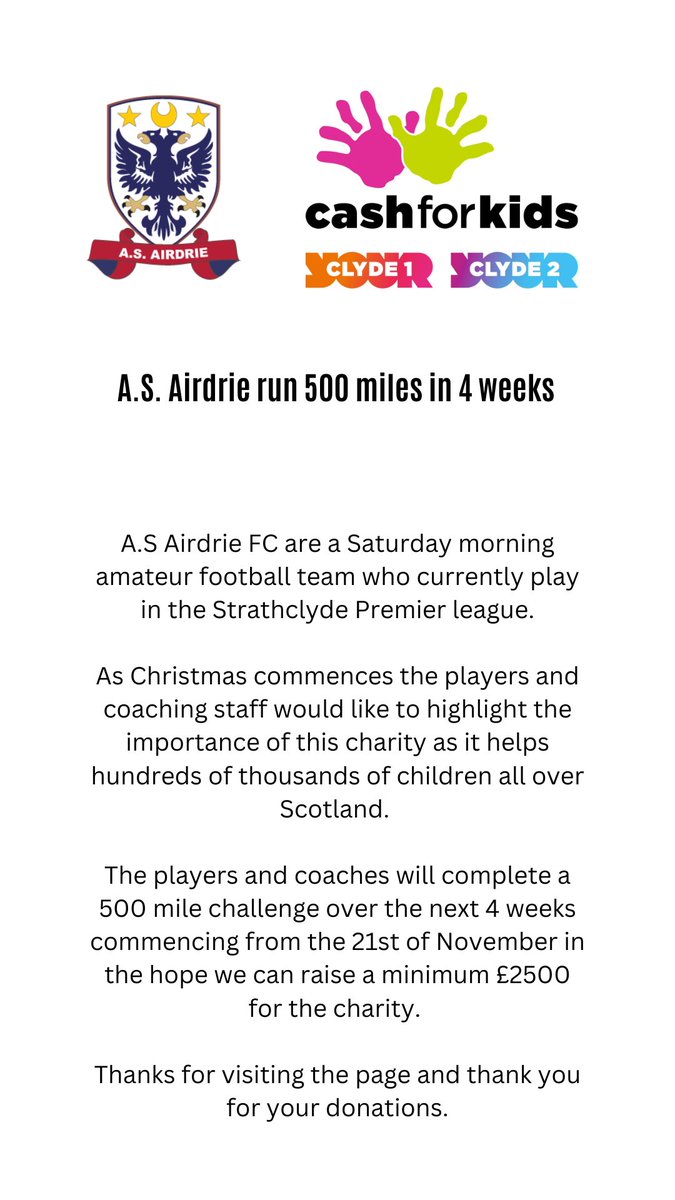 A.S. AIRDRIE

cash for kids

YOUR CLYDE 1 YOUR CLYDE 2

A.S. Airdrie run 500 miles in 4 weeks

A.S Airdrie FC are a Saturday morning amateur football team who currently play in the Strathclyde Premier league.

As Christmas commences the players and coaching staff would like to highlight the importance of this charity as it helps hundreds of thousands of children all over Scotland.

The players and coaches will complete a 500 mile challenge over the next 4 weeks commencing from the 21st of November in the hope we can raise a minimum £2500 for the charity.

Thanks for visiting the page and thank you for your donations.